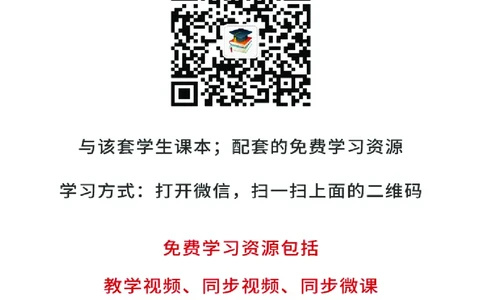 与该套学生课本；配套的免费学习资源

学习方式：打开微信，扫一扫上面的二维码

免费学习资源包括

教学视频、同步视频、同步微课